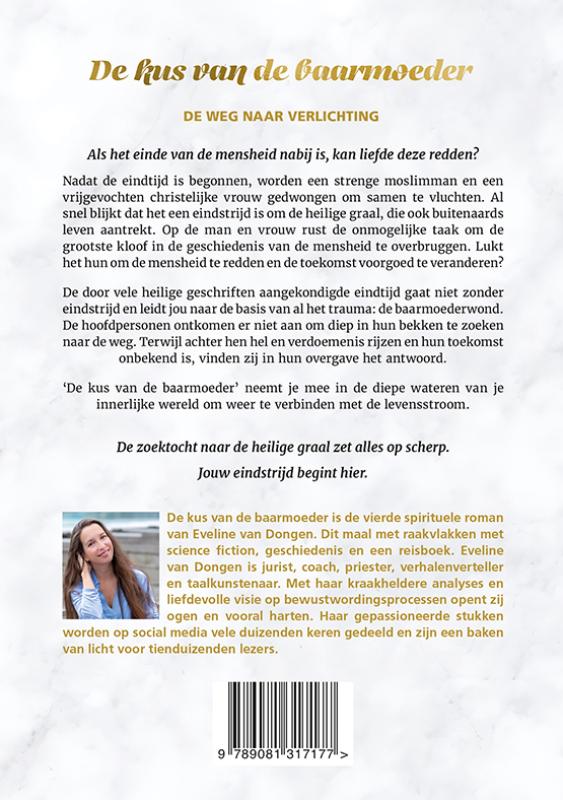 De kus van de baarmoeder

DE WEG NAAR VERLICHTING

Als het einde van de mensheid nabij is, kan liefde deze redden?

Nadat de eindtijd is begonnen, worden een strenge moslimman en een vrijgevochten christelijke vrouw gedwongen om samen te vluchten. Al snel blijkt dat het een eindstrijd is om de heilige graal, die ook buitenaards leven aantrekt. Op de man en vrouw rust de onmogelijke taak om de grootste kloof in de geschiedenis van de mensheid te overbruggen. Lukt het hun om de mensheid te redden en de toekomst voorgoed te veranderen?

De door vele heilige geschriften aangekondigde eindtijd gaat niet zonder eindstrijd en leidt jou naar de basis van al het trauma: de baarmoederwond. De hoofdpersonen ontkomen er niet aan om diep in hun bekken te zoeken naar de weg. Terwijl achter hen hel en verdoemenis rijzen en hun toekomst onbekend is, vinden zij in hun overgave het antwoord.

'De kus van de baarmoeder' neemt je mee in de diepe wateren van je innerlijke wereld om weer te verbinden met de levensstroom.

De zoektocht naar de heilige graal zet alles op scherp.

Jouw eindstrijd begint hier.

De kus van de baarmoeder is de vierde spirituele roman van Eveline van Dongen. Dit maal met raakvlakken met science fiction, geschiedenis en een reisboek. Eveline van Dongen is jurist, coach, priester, verhalenverteller en taalkunstenaar. Met haar kraakheldere analyses en liefdevolle visie op bewustwordingsprocessen opent zij ogen en vooral harten. Haar gepassioneerde stukken worden op social media vele duizenden keren gedeeld en zijn een baken van licht voor tienduizenden lezers.

9 789081 317177 >